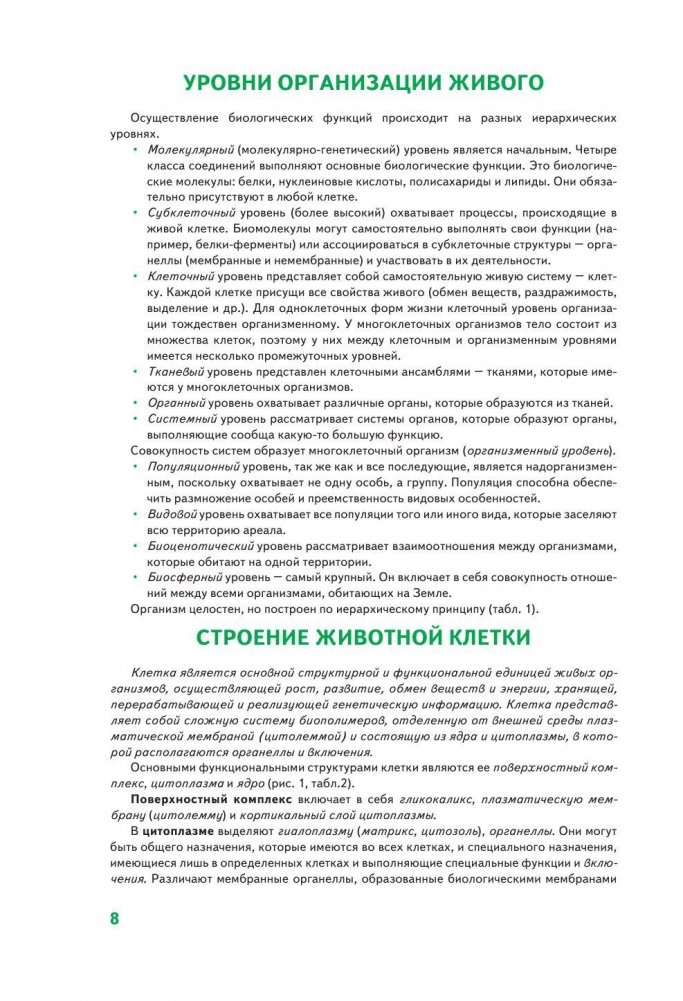 УРОВНИ ОРГАНИЗАЦИИ ЖИВОГО

Осуществление биологических функций происходит на разных иерархических уровнях.

• Молекулярный (молекулярно-генетический) уровень является начальным. Четыре класса соединений выполняют основные биологические функции. Это биологические молекулы: белки, нуклеиновые кислоты, полисахариды и липиды. Они обязательно присутствуют в любой клетке.
• Субклеточный уровень (более высокий) охватывает процессы, происходящие в живой клетке. Биомолекулы могут самостоятельно выполнять свои функции (например, белки-ферменты) или ассоциироваться в субклеточные структуры — органеллы (мембранные и немембранные) и участвовать в их деятельности.
• Клеточный уровень представляет собой самостоятельную живую систему — клетку. Каждой клетке присущи все свойства живого (обмен веществ, раздражимость, выделение и др.). Для одноклеточных форм жизни клеточный уровень организации тождествен организменному. У многоклеточных организмов тело состоит из множества клеток, поэтому у них между клеточным и организменным уровнями имеется несколько промежуточных уровней.
• Тканевый уровень представлен клеточными ансамблями — тканями, которые имеются у многоклеточных организмов.
• Органный уровень охватывает различные органы, которые образуются из тканей.
• Системный уровень рассматривает системы органов, которые образуют органы, выполняющие сообща какую-то большую функцию.

Совокупность систем образует многоклеточный организм (организменный уровень).

• Популяционный уровень, так же как и все последующие, является надорганизменным, поскольку охватывает не одну особь, а группу. Популяция способна обеспечить размножение особей и преемственность видовых особенностей.
• Видовой уровень охватывает все популяции того или иного вида, которые заселяют всю территорию ареала.
• Биоценотический уровень рассматривает взаимоотношения между организмами, которые обитают на одной территории.
• Биосферный уровень — самый крупный. Он включает в себя совокупность отношений между всеми организмами, обитающих на Земле.

Организм целостен, но построен по иерархическому принципу (табл. 1).

СТРОЕНИЕ ЖИВОТНОЙ КЛЕТКИ

Клетка является основной структурной и функциональной единицей живых организмов, осуществляющей рост, развитие, обмен веществ и энергии, хранящей, перерабатывающей и реализующей генетическую информацию. Клетка представляет собой сложную систему биополимеров, отделенную от внешней среды плазматической мембраной (цитолеммой) и состоящую из ядра и цитоплазмы, в которой располагаются органеллы и включения.

Основными функциональными структурами клетки являются ее поверхностный комплекс, цитоплазма и ядро (рис. 1, табл.2).

Поверхностный комплекс включает в себя гликокаликс, плазматическую мембрану (цитолемму) и кортикальный слой цитоплазмы.

В цитоплазме выделяют гиалоплазму (матрикс, цитозоль), органеллы. Они могут быть общего назначения, которые имеются во всех клетках, и специального назначения, имеющиеся лишь в определенных клетках и выполняющие специальные функции и включения. Различают мембранные органеллы, образованные биологическими мембранами

8